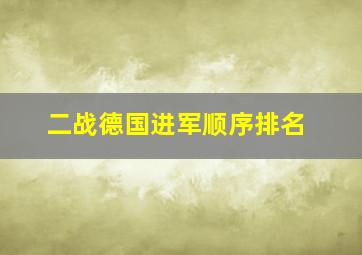 二战德国进军顺序排名